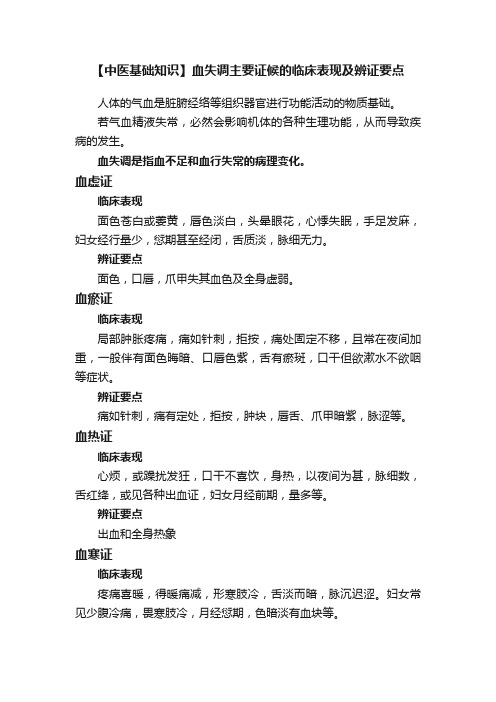 【中医基础知识】血失调主要证候的临床表现及辨证要点

人体的气血是脏腑经络等组织器官进行功能活动的物质基础。

若气血精液失常，必然会影响机体的各种生理功能，从而导致疾病的发生。

血失调是指血不足和血行失常的病理变化。

血虚证

临床表现

面色苍白或萎黄，唇色淡白，头晕眼花，心悸失眠，手足发麻，妇女经行量少，愆期甚至经闭，舌质淡，脉细无力。

辨证要点

面色，口唇，爪甲失其血色及全身虚弱。

血瘀证

临床表现

局部肿胀疼痛，痛如针刺，拒按，痛处固定不移，且常在夜间加重，一般伴有面色晦暗、口唇色紫，舌有瘀斑，口干但欲漱水不欲咽等症状。

辨证要点

痛如针刺，痛有定处，拒按，肿块，唇舌、爪甲暗紫，脉涩等。

血热证

临床表现

心烦，或躁扰发狂，口干不喜饮，身热，以夜间为甚，脉细数，舌红绛，或见各种出血证，妇女月经前期，量多等。

辨证要点

出血和全身热象

血寒证

临床表现

疼痛喜暖，得暖痛减，形寒肢冷，舌淡而暗，脉沉迟涩。妇女常见少腹冷痛，畏寒肢冷，月经愆期，色暗淡有血块等。